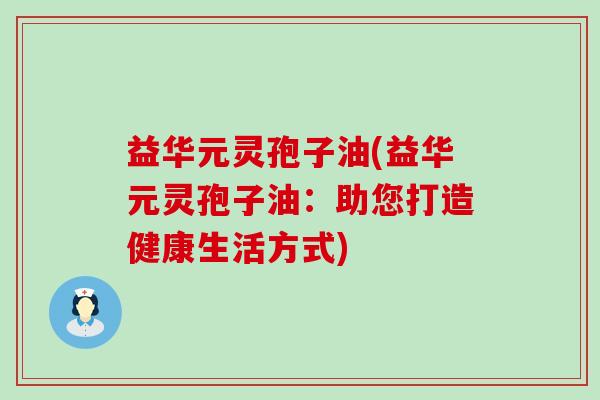 益华元灵孢子油(益华元灵孢子油：助您打造健康生活方式)